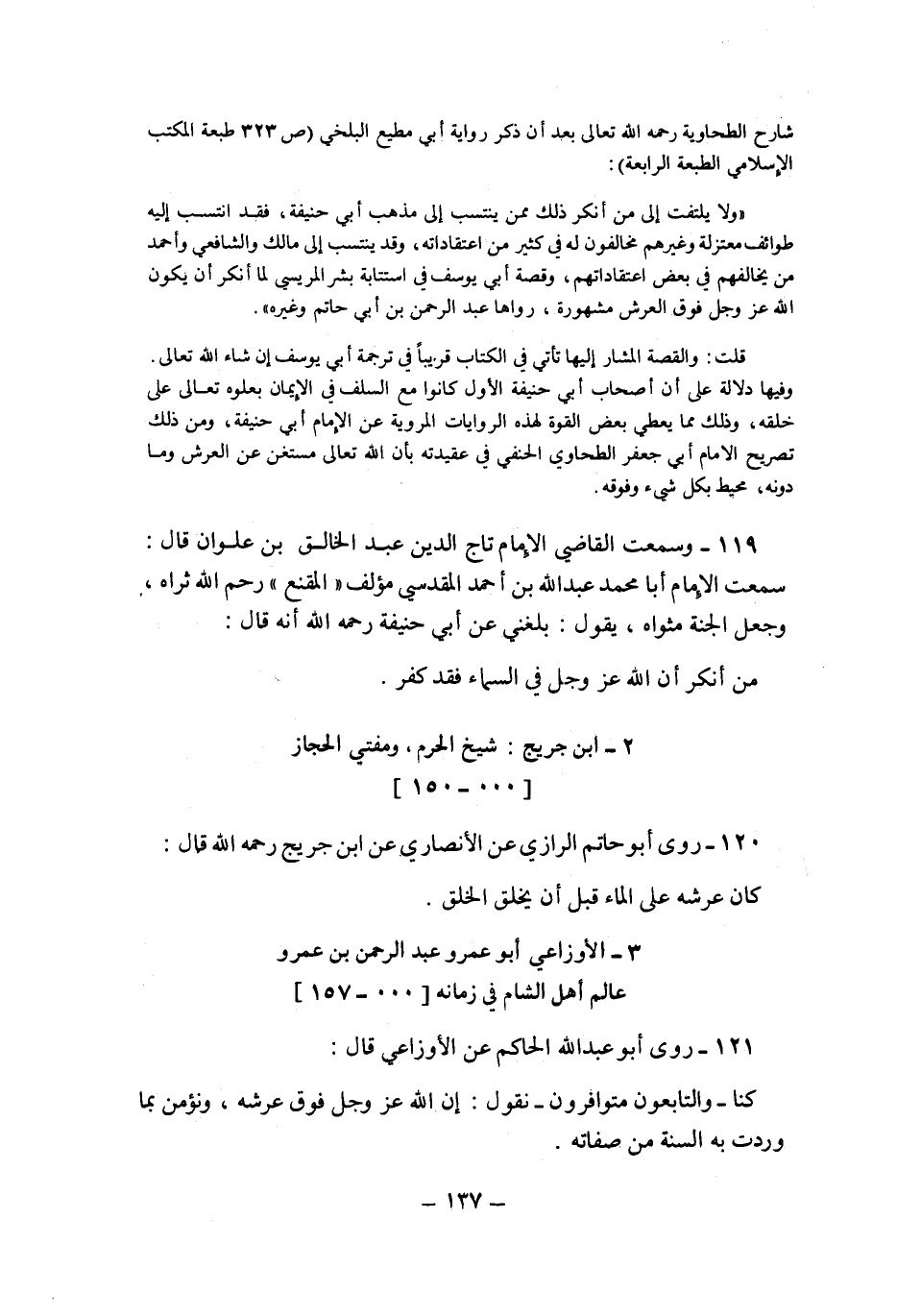 شارح الطحاوية رحمه الله تعالى بعد أن ذكر رواية أبي مطيع البلخي (ص ٣٢٣ طبعة المكتب الإسلامي الطبعة الرابعة):

«ولا يلتفت إلى من أنكر ذلك ممن ينتسب إلى مذهب أبي حنيفة، فقد انتسب إليه طوائف معتزلة وغيرهم مخالفون له في كثير من اعتقاداته، وقد ينتسب إلى مالك والشافعي وأحمد من يخالفهم في بعض اعتقاداتهم، وقصة أبي يوسف في استتابة بشر المريسي لما أنكر أن يكون الله عز وجل فوق العرش مشهورة، رواها عبد الرحمن بن أبي حاتم وغيره».

قلت: والقصة المشار إليها تأتي في الكتاب قريباً في ترجمة أبي يوسف إن شاء الله تعالى. وفيها دلالة على أن أصحاب أبي حنيفة الأول كانوا مع السلف في الإيمان بعلوه تعالى على خلقه، وذلك مما يعطي بعض القوة لهذه الروايات المروية عن الإمام أبي حنيفة، ومن ذلك تصريح الامام أبي جعفر الطحاوي الحنفي في عقيدته بأن الله تعالى مستغن عن العرش وما دونه، محيط بكل شيء وفوقه.

١١٩ ـ وسمعت القاضي الإمام تاج الدين عبد الخالق بن علوان قال: سمعت الإمام أبا محمد عبدالله بن أحمد المقدسي مؤلف «المقنع» رحم الله ثراه، وجعل الجنة مثواه، يقول: بلغني عن أبي حنيفة رحمه الله أنه قال:

من أنكر أن الله عز وجل في السماء فقد كفر.

٢ ـ ابن جريج: شيخ الحرم، ومفتي الحجاز
[ ٠٠٠ ـ ١٥٠ ]

١٢٠ ـ روى أبو حاتم الرازي عن الأنصاري عن ابن جريج رحمه الله قال:

كان عرشه على الماء قبل أن يخلق الخلق.

٣ ـ الأوزاعي أبو عمرو عبد الرحمن بن عمرو
عالم أهل الشام في زمانه [ ٠٠٠ ـ ١٥٧ ]

١٢١ ـ روى أبو عبدالله الحاكم عن الأوزاعي قال:

كنا ـ والتابعون متوافرون ـ نقول: إن الله عز وجل فوق عرشه، ونؤمن بما وردت به السنة من صفاته.

ـ ١٣٧ ـ